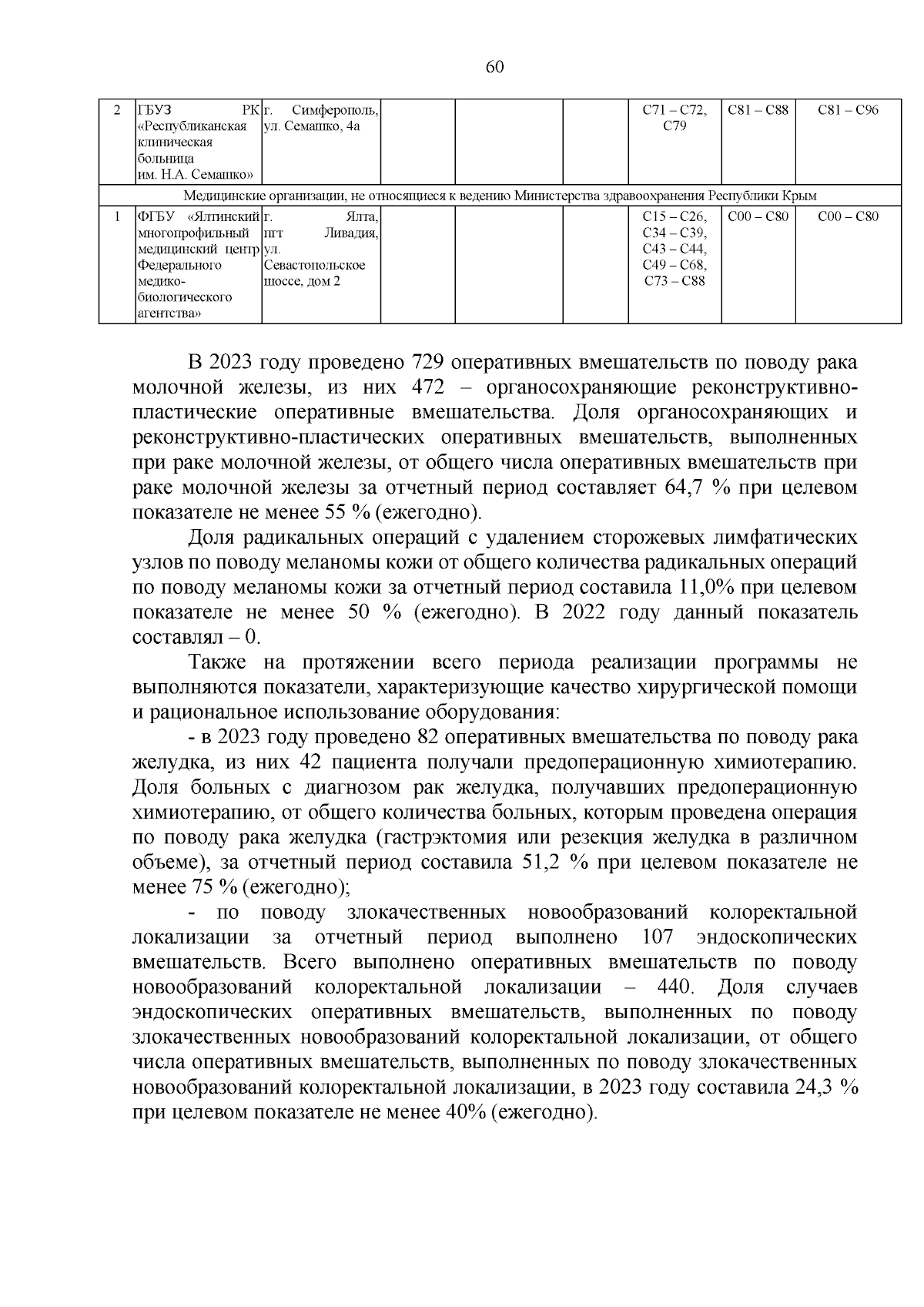 60

| 2 | ГБУЗ РК «Республиканская клиническая больница им. Н.А. Семашко» | г. Симферополь, ул. Семашко, 4а | | | | С71 – С72, С79 | С81 – С88 | С81 – С96 |
|---|---|---|---|---|---|---|---|---|
| Медицинские организации, не относящиеся к ведению Министерства здравоохранения Республики Крым | | | | | | | | |
| 1 | ФГБУ «Ялтинский многопрофильный медицинский центр Федерального медико-биологического агентства» | г. Ялта, пгт Ливадия, ул. Севастопольское шоссе, дом 2 | | | | С15 – С26, С34 – С39, С43 – С44, С49 – С68, С73 – С88 | С00 – С80 | С00 – С80 |

В 2023 году проведено 729 оперативных вмешательств по поводу рака молочной железы, из них 472 – органосохраняющие реконструктивно-пластические оперативные вмешательства. Доля органосохраняющих и реконструктивно-пластических оперативных вмешательств, выполненных при раке молочной железы, от общего числа оперативных вмешательств при раке молочной железы за отчетный период составляет 64,7 % при целевом показателе не менее 55 % (ежегодно).

Доля радикальных операций с удалением сторожевых лимфатических узлов по поводу меланомы кожи от общего количества радикальных операций по поводу меланомы кожи за отчетный период составила 11,0% при целевом показателе не менее 50 % (ежегодно). В 2022 году данный показатель составлял – 0.

Также на протяжении всего периода реализации программы не выполняются показатели, характеризующие качество хирургической помощи и рациональное использование оборудования:

- в 2023 году проведено 82 оперативных вмешательства по поводу рака желудка, из них 42 пациента получали предоперационную химиотерапию. Доля больных с диагнозом рак желудка, получавших предоперационную химиотерапию, от общего количества больных, которым проведена операция по поводу рака желудка (гастрэктомия или резекция желудка в различном объеме), за отчетный период составила 51,2 % при целевом показателе не менее 75 % (ежегодно);

- по поводу злокачественных новообразований колоректальной локализации за отчетный период выполнено 107 эндоскопических вмешательств. Всего выполнено оперативных вмешательств по поводу новообразований колоректальной локализации – 440. Доля случаев эндоскопических оперативных вмешательств, выполненных по поводу злокачественных новообразований колоректальной локализации, от общего числа оперативных вмешательств, выполненных по поводу злокачественных новообразований колоректальной локализации, в 2023 году составила 24,3 % при целевом показателе не менее 40% (ежегодно).